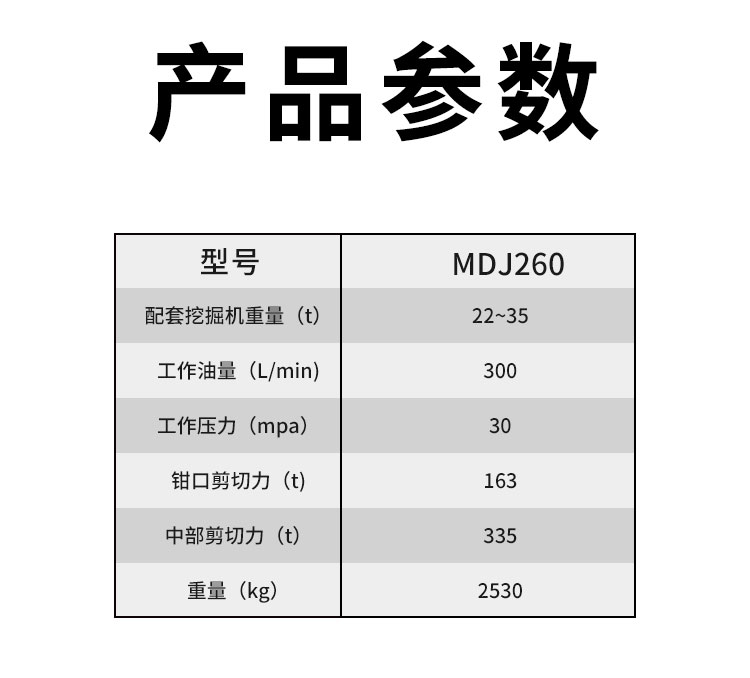 产品参数

| 型号 | MDJ260 |
|---|---|
| 配套挖掘机重量（t） | 22~35 |
| 工作油量（L/min） | 300 |
| 工作压力（mpa） | 30 |
| 钳口剪切力（t） | 163 |
| 中部剪切力（t） | 335 |
| 重量（kg） | 2530 |